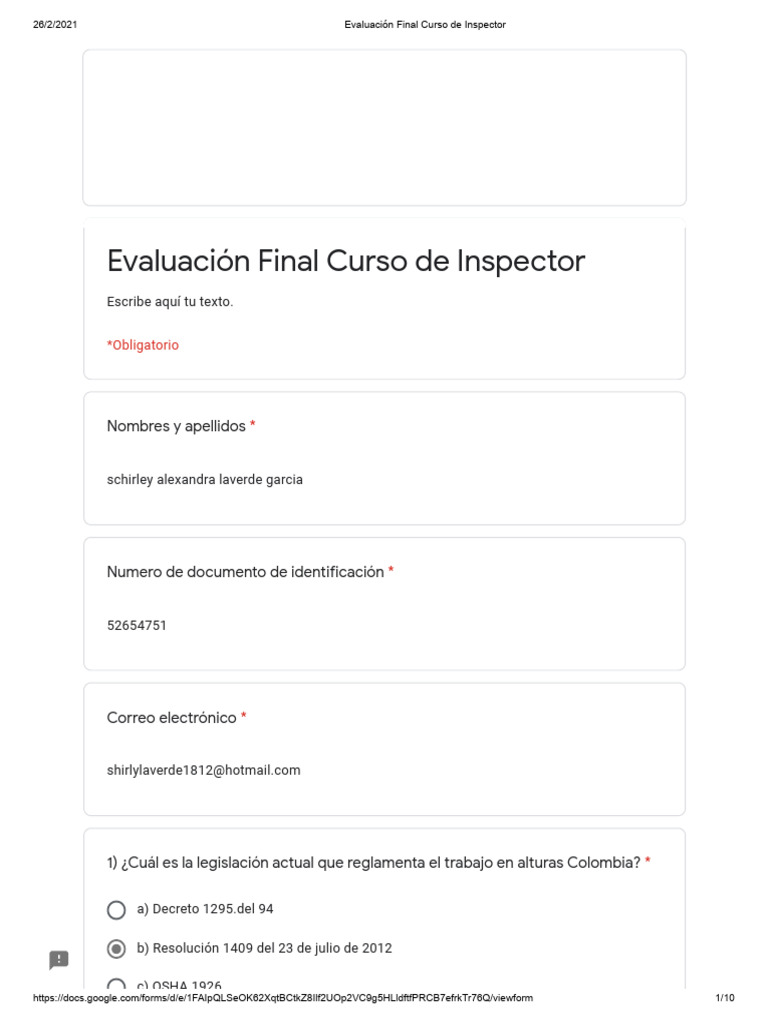 26/2/2021 Evaluación Final Curso de Inspector

Evaluación Final Curso de Inspector

Escribe aquí tu texto.

*Obligatorio

Nombres y apellidos *

schirley alexandra laverde garcia

Numero de documento de identificación *

52654751

Correo electrónico *

shirlylaverde1812@hotmail.com

1) ¿Cuál es la legislación actual que reglamenta el trabajo en alturas Colombia? *

a) Decreto 1295.del 94

b) Resolución 1409 del 23 de julio de 2012

c) OSHA 1926

https://docs.google.com/forms/d/e/1FAIpQLSeOK62XqtBCtkZ8Ilf2UOp2VC9g5HLldftfPRCB7efrkTr76Q/viewform 1/10